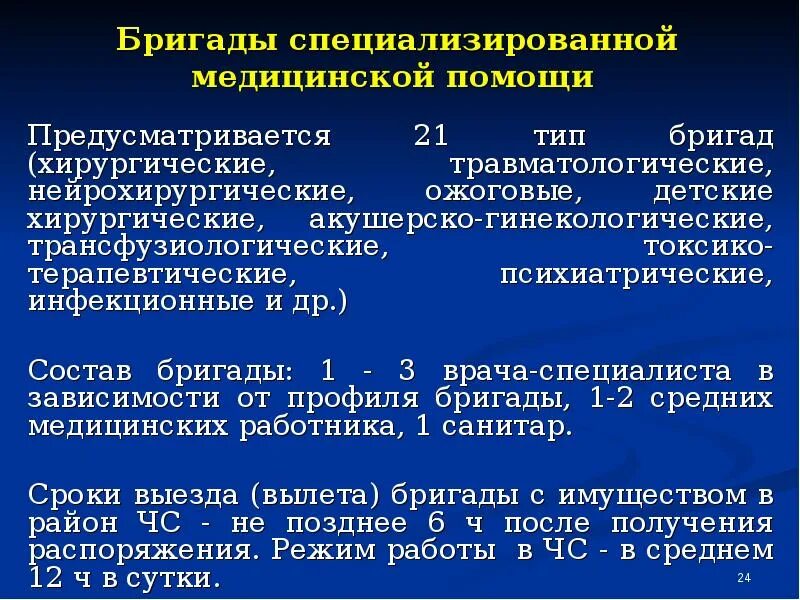 Бригады специализированной медицинской помощи

Предусматривается 21 тип бригад (хирургические, травматологические, нейрохирургические, ожоговые, детские хирургические, акушерско-гинекологические, трансфузиологические, токсико-терапевтические, психиатрические, инфекционные и др.)

Состав бригады: 1 - 3 врача-специалиста в зависимости от профиля бригады, 1-2 средних медицинских работника, 1 санитар.

Сроки выезда (вылета) бригады с имуществом в район ЧС - не позднее 6 ч после получения распоряжения. Режим работы в ЧС - в среднем 12 ч в сутки.

24